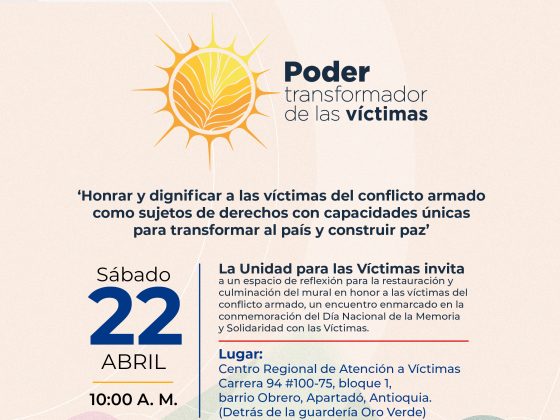 Poder
transformador
de las víctimas

'Honrar y dignificar a las víctimas del conflicto armado como sujetos de derechos con capacidades únicas para transformar al país y construir paz'

Sábado
22
ABRIL
10:00 A. M.

La Unidad para las Víctimas invita
a un espacio de reflexión para la restauración y culminación del mural en honor a las víctimas del conflicto armado, un encuentro enmarcado en la conmemoración del Día Nacional de la Memoria y Solidaridad con las Víctimas.

Lugar:
Centro Regional de Atención a Víctimas
Carrera 94 #100-75, bloque 1,
barrio Obrero, Apartadó, Antioquia.
(Detrás de la guardería Oro Verde)